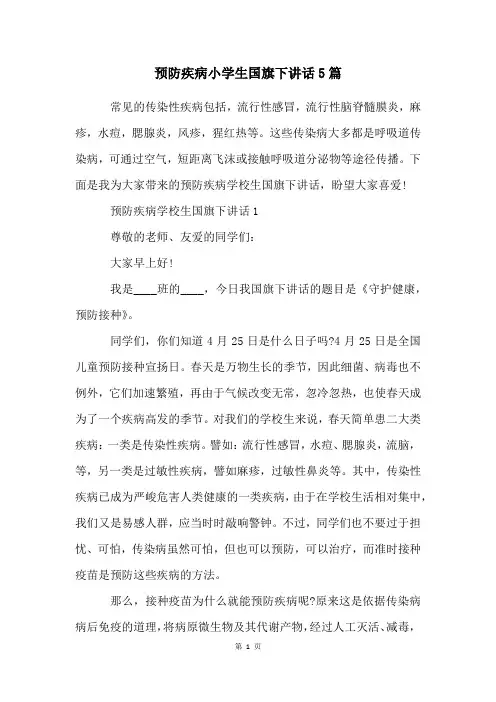 预防疾病小学生国旗下讲话5篇

常见的传染性疾病包括，流行性感冒，流行性脑脊髓膜炎，麻疹，水痘，腮腺炎，风疹，猩红热等。这些传染病大多都是呼吸道传染病，可通过空气，短距离飞沫或接触呼吸道分泌物等途径传播。下面是我为大家带来的预防疾病学校生国旗下讲话，盼望大家喜爱!

预防疾病学校生国旗下讲话1

尊敬的老师、友爱的同学们:

大家早上好!

我是____班的____，今日我国旗下讲话的题目是《守护健康，预防接种》。

同学们，你们知道4月25日是什么日子吗?4月25日是全国儿童预防接种宣扬日。春天是万物生长的季节，因此细菌、病毒也不例外，它们加速繁殖，再由于气候改变无常，忽冷忽热，也使春天成为了一个疾病高发的季节。对我们的学校生来说，春天简单患二大类疾病：一类是传染性疾病。譬如：流行性感冒，水痘、腮腺炎，流脑，等，另一类是过敏性疾病，譬如麻疹，过敏性鼻炎等。其中，传染性疾病已成为严峻危害人类健康的一类疾病，由于在学校生活相对集中，我们又是易感人群，应当时时敲响警钟。不过，同学们也不要过于担忧、可怕，传染病虽然可怕，但也可以预防，可以治疗，而准时接种疫苗是预防这些疾病的方法。

那么，接种疫苗为什么就能预防疾病呢?原来这是依据传染病病后免疫的道理，将病原微生物及其代谢产物，经过人工灭活、减毒，

第 1 页